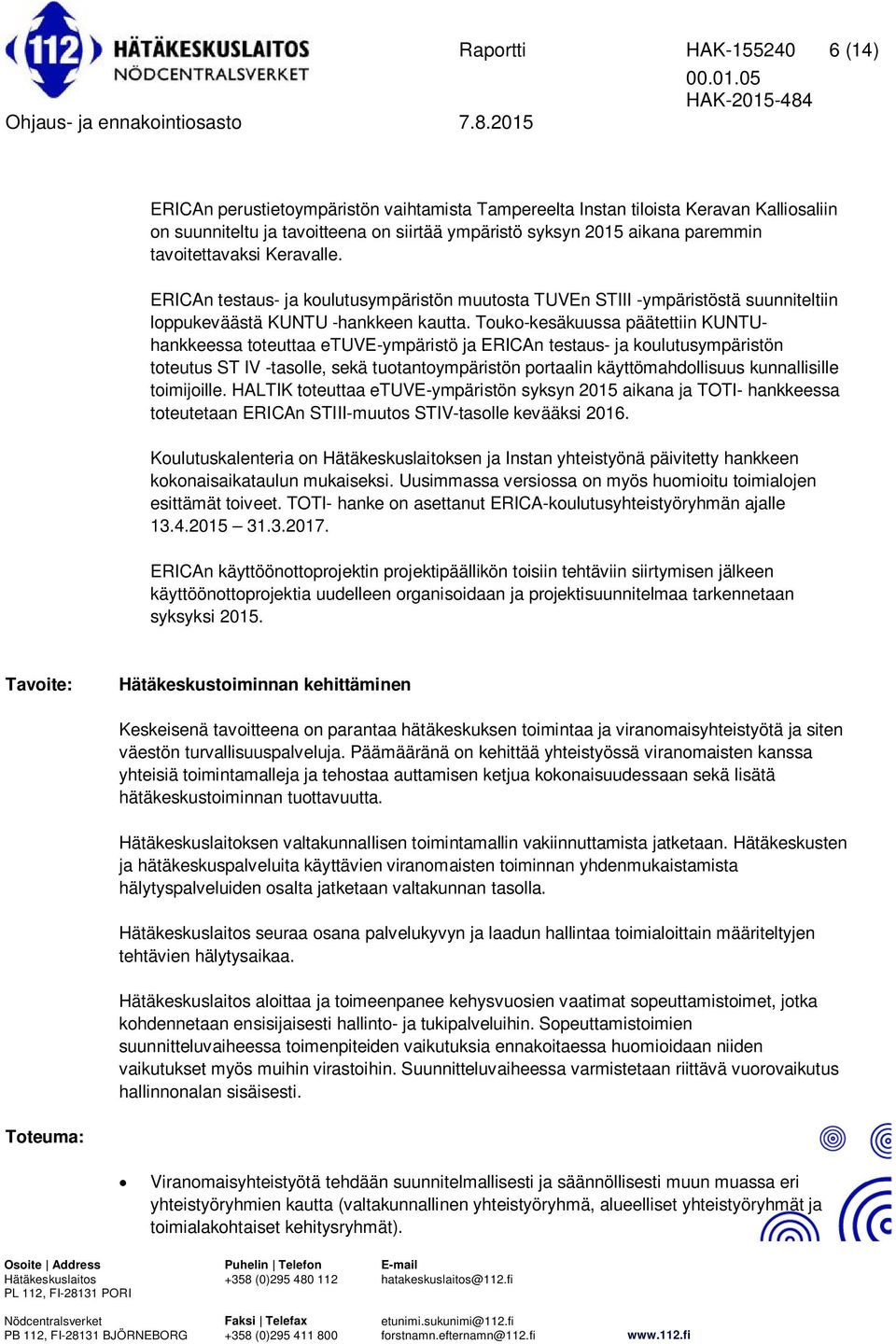 112 HÄTÄKESKUSLAITOS
NÖDCENTRALSVERKET

Raportti HAK-155240 6 (14)
00.01.05
HAK-2015-484

Ohjaus- ja ennakointiosasto 7.8.2015

ERICAn perustietoympäristön vaihtamista Tampereelta Instan tiloista Keravan Kalliosaliin on suunniteltu ja tavoitteena on siirtää ympäristö syksyn 2015 aikana paremmin tavoitettavaksi Keravalle.

ERICAn testaus- ja koulutusympäristön muutosta TUVEn STIII -ympäristöstä suunniteltiin loppukeväästä KUNTU -hankkeen kautta. Touko-kesäkuussa päätettiin KUNTU-hankkeessa toteuttaa eTUVE-ympäristö ja ERICAn testaus- ja koulutusympäristön toteutus ST IV -tasolle, sekä tuotantoympäristön portaalin käyttömahdollisuus kunnallisille toimijoille. HALTIK toteuttaa eTUVE-ympäristön syksyn 2015 aikana ja TOTI- hankkeessa toteutetaan ERICAn STIII-muutos STIV-tasolle kevääksi 2016.

Koulutuskalenteria on Hätäkeskuslaitoksen ja Instan yhteistyönä päivitetty hankkeen kokonaisaikataulun mukaiseksi. Uusimmassa versiossa on myös huomioitu toimialojen esittämät toiveet. TOTI- hanke on asettanut ERICA-koulutusyhteistyöryhmän ajalle 13.4.2015 31.3.2017.

ERICAn käyttöönottoprojektin projektipäällikön toisiin tehtäviin siirtymisen jälkeen käyttöönottoprojektia uudelleen organisoidaan ja projektisuunnitelmaa tarkennetaan syksyksi 2015.

Tavoite: Hätäkeskustoiminnan kehittäminen

Keskeisenä tavoitteena on parantaa hätäkeskuksen toimintaa ja viranomaisyhteistyötä ja siten väestön turvallisuuspalveluja. Päämääränä on kehittää yhteistyössä viranomaisten kanssa yhteisiä toimintamalleja ja tehostaa auttamisen ketjua kokonaisuudessaan sekä lisätä hätäkeskustoiminnan tuottavuutta.

Hätäkeskuslaitoksen valtakunnallisen toimintamallin vakiinnuttamista jatketaan. Hätäkeskusten ja hätäkeskuspalveluita käyttävien viranomaisten toiminnan yhdenmukaistamista hälytyspalveluiden osalta jatketaan valtakunnan tasolla.

Hätäkeskuslaitos seuraa osana palvelukyvyn ja laadun hallintaa toimialoittain määriteltyjen tehtävien hälytysaikaa.

Hätäkeskuslaitos aloittaa ja toimeenpanee kehysvuosien vaatimat sopeuttamistoimet, jotka kohdennetaan ensisijaisesti hallinto- ja tukipalveluihin. Sopeuttamistoimien suunnitteluvaiheessa toimenpiteiden vaikutuksia ennakoitaessa huomioidaan niiden vaikutukset myös muihin virastoihin. Suunnitteluvaiheessa varmistetaan riittävä vuorovaikutus hallinnonalan sisäisesti.

Toteuma:

• Viranomaisyhteistyötä tehdään suunnitelmallisesti ja säännöllisesti muun muassa eri yhteistyöryhmien kautta (valtakunnallinen yhteistyöryhmä, alueelliset yhteistyöryhmät ja toimialakohtaiset kehitysryhmät).

Osoite | Address
Hätäkeskuslaitos
PL 112, FI-28131 PORI

Nödcentralsverket
PB 112, FI-28131 BJÖRNEBORG

Puhelin | Telefon
+358 (0)295 480 112

Faksi | Telefax
+358 (0)295 411 800

E-mail
hatakeskuslaitos@112.fi

etunimi.sukunimi@112.fi
forstnamn.efternamn@112.fi

www.112.fi